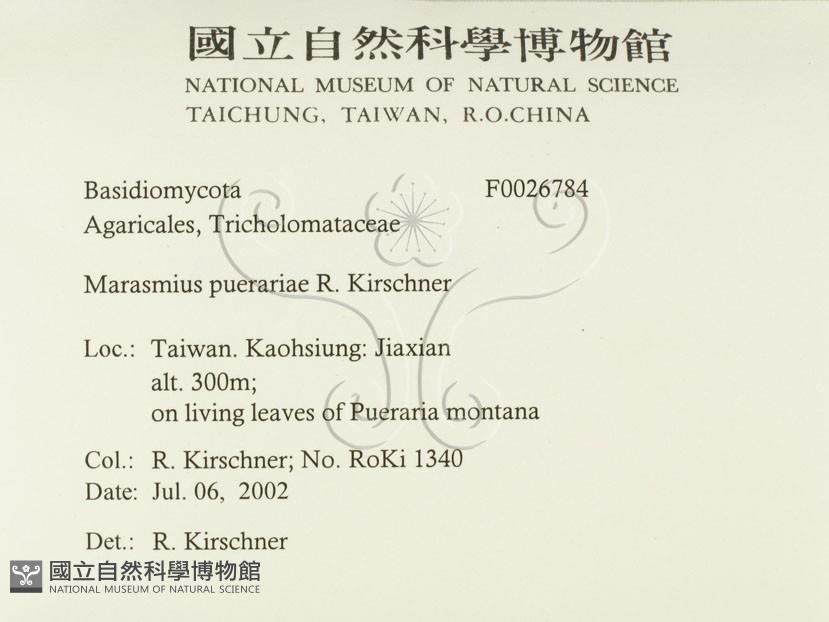 國立自然科學博物館
NATIONAL MUSEUM OF NATURAL SCIENCE
TAICHUNG, TAIWAN, R.O.CHINA

Basidiomycota F0026784
Agaricales, Tricholomataceae

Marasmius puerariae R. Kirschner

Loc.: Taiwan. Kaohsiung: Jiaxian
alt. 300m;
on living leaves of Pueraria montana

Col.: R. Kirschner; No. RoKi 1340
Date: Jul. 06, 2002

Det.: R. Kirschner

國立自然科學博物館
NATIONAL MUSEUM OF NATURAL SCIENCE